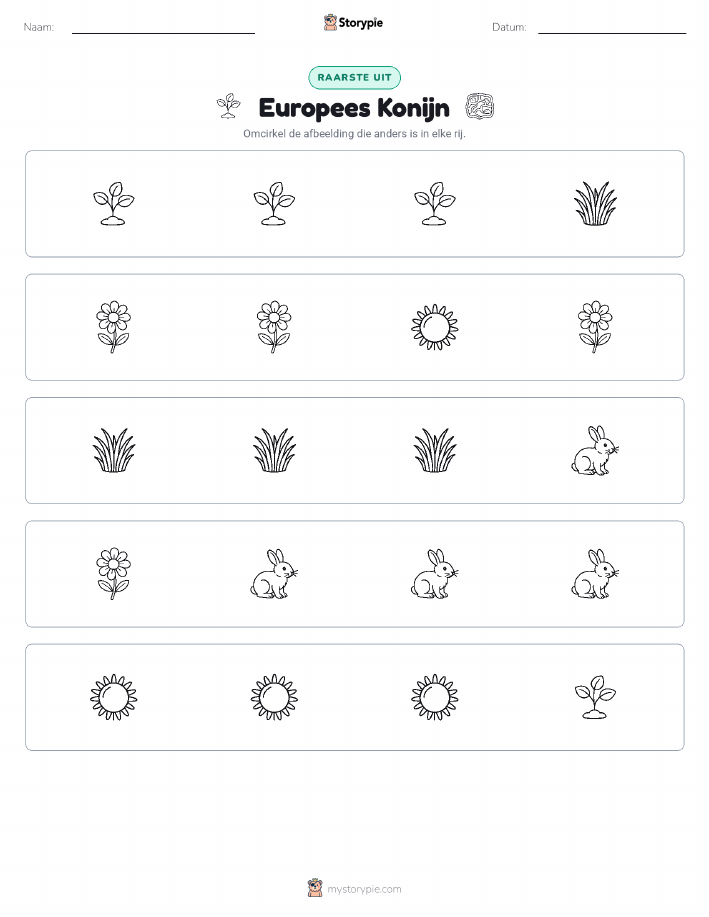 Naam:

Storypie

Datum:

RAARSTE UIT

Europees Konijn

Omcirkel de afbeelding die anders is in elke rij.

mystorypie.com